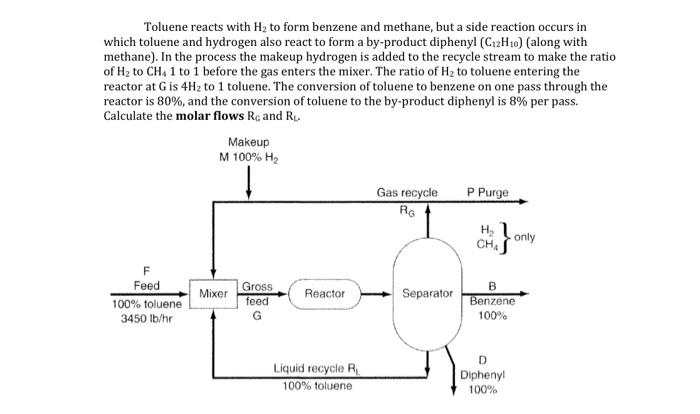 Toluene reacts with $H_2$ to form benzene and methane, but a side reaction occurs in which toluene and hydrogen also react to form a by-product diphenyl ($C_{12}H_{10}$) (along with methane). In the process the makeup hydrogen is added to the recycle stream to make the ratio of $H_2$ to $CH_4$ 1 to 1 before the gas enters the mixer. The ratio of $H_2$ to toluene entering the reactor at G is $4H_2$ to 1 toluene. The conversion of toluene to benzene on one pass through the reactor is 80%, and the conversion of toluene to the by-product diphenyl is 8% per pass. Calculate the **molar flows** $R_G$ and $R_L$.

Makeup
M 100% $H_2$

Gas recycle
$R_G$

P Purge

$H_2$
$CH_4$ only

F
Feed
100% toluene
3450 lb/hr

Mixer

Gross feed
G

Reactor

Separator

B
Benzene
100%

Liquid recycle $R_L$
100% toluene

D
Diphenyl
100%